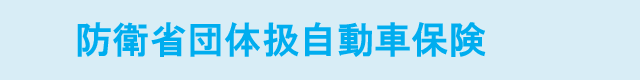 防衛省団体扱自動車保険